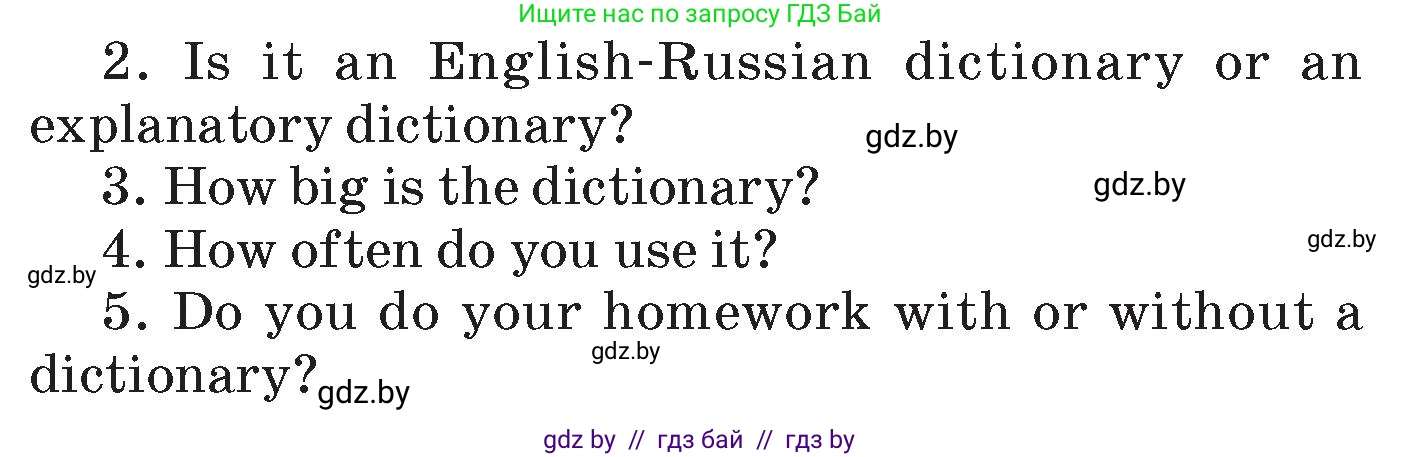 Ищите нас по запросу ГДЗ Бай

2. Is it an English-Russian dictionary or an explanatory dictionary?

gdz.by

3. How big is the dictionary?

gdz.by

gdz.by

gdz.by

4. How often do you use it?

5. Do you do your homework with or without a dictionary?

gdz.by

gdz.by

gdz by // гдз бай // гдз by